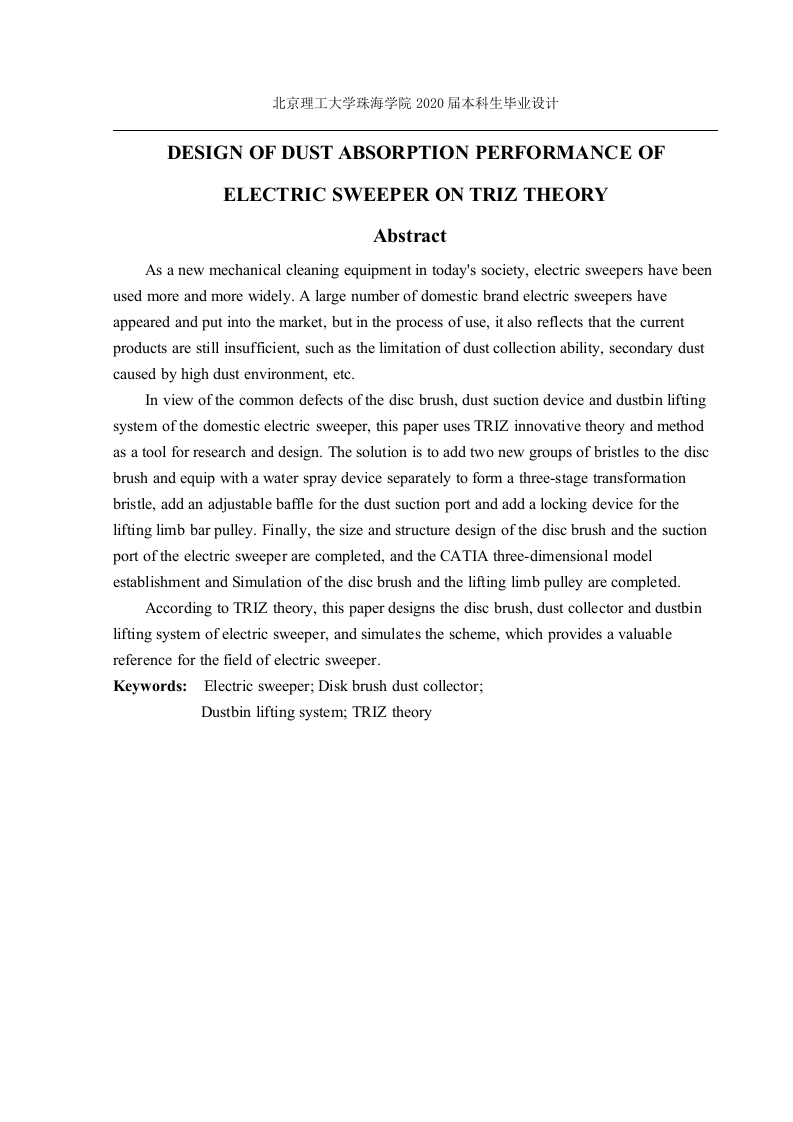 北京理工大学珠海学院 2020 届本科生毕业设计

DESIGN OF DUST ABSORPTION PERFORMANCE OF

ELECTRIC SWEEPER ON TRIZ THEORY

Abstract

As a new mechanical cleaning equipment in today's society, electric sweepers have been used more and more widely. A large number of domestic brand electric sweepers have appeared and put into the market, but in the process of use, it also reflects that the current products are still insufficient, such as the limitation of dust collection ability, secondary dust caused by high dust environment, etc.

In view of the common defects of the disc brush, dust suction device and dustbin lifting system of the domestic electric sweeper, this paper uses TRIZ innovative theory and method as a tool for research and design. The solution is to add two new groups of bristles to the disc brush and equip with a water spray device separately to form a three-stage transformation bristle, add an adjustable baffle for the dust suction port and add a locking device for the lifting limb bar pulley. Finally, the size and structure design of the disc brush and the suction port of the electric sweeper are completed, and the CATIA three-dimensional model establishment and Simulation of the disc brush and the lifting limb pulley are completed.

According to TRIZ theory, this paper designs the disc brush, dust collector and dustbin lifting system of electric sweeper, and simulates the scheme, which provides a valuable reference for the field of electric sweeper.

Keywords: Electric sweeper; Disk brush dust collector;
Dustbin lifting system; TRIZ theory